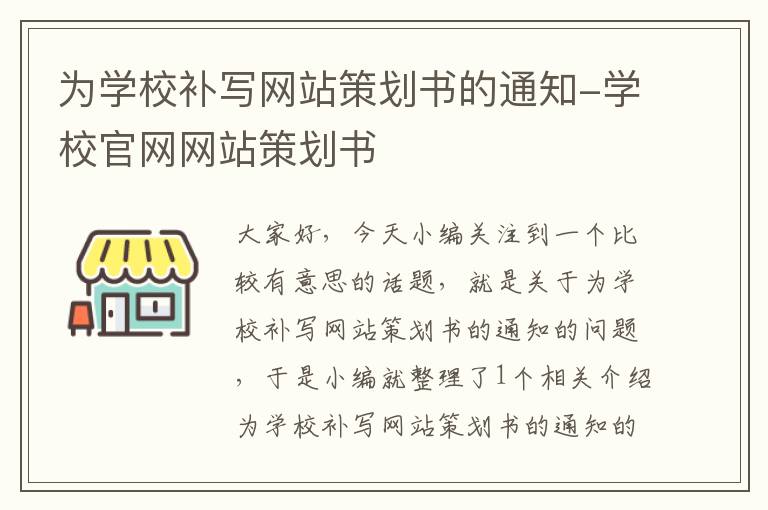 为学校补写网站策划书的通知-学校官网网站策划书

大家好，今天小编关注到一个比较有意思的话题，就是关于为学校补写网站策划书的通知的问题，于是小编就整理了1个相关介绍为学校补写网站策划书的通知的